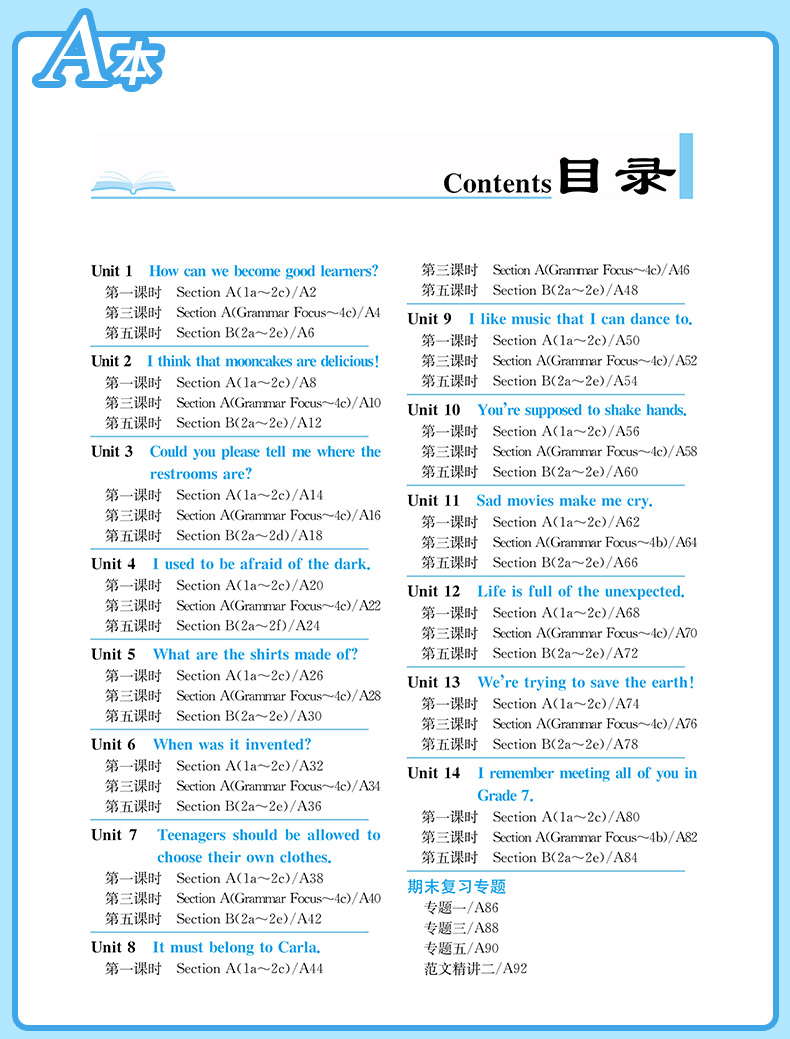 A本

Contents 目录

Unit 1 How can we become good learners?
第一课时 Section A(1a～2c)/A2
第三课时 Section A(Grammar Focus～4c)/A4
第五课时 Section B(2a～2e)/A6

Unit 2 I think that mooncakes are delicious!
第一课时 Section A(1a～2c)/A8
第三课时 Section A(Grammar Focus～4c)/A10
第五课时 Section B(2a～2e)/A12

Unit 3 Could you please tell me where the restrooms are?
第一课时 Section A(1a～2c)/A14
第三课时 Section A(Grammar Focus～4c)/A16
第五课时 Section B(2a～2d)/A18

Unit 4 I used to be afraid of the dark.
第一课时 Section A(1a～2c)/A20
第三课时 Section A(Grammar Focus～4c)/A22
第五课时 Section B(2a～2f)/A24

Unit 5 What are the shirts made of?
第一课时 Section A(1a～2c)/A26
第三课时 Section A(Grammar Focus～4c)/A28
第五课时 Section B(2a～2e)/A30

Unit 6 When was it invented?
第一课时 Section A(1a～2c)/A32
第三课时 Section A(Grammar Focus～4c)/A34
第五课时 Section B(2a～2e)/A36

Unit 7 Teenagers should be allowed to choose their own clothes.
第一课时 Section A(1a～2c)/A38
第三课时 Section A(Grammar Focus～4c)/A40
第五课时 Section B(2a～2e)/A42

Unit 8 It must belong to Carla.
第一课时 Section A(1a～2c)/A44
第三课时 Section A(Grammar Focus～4c)/A46
第五课时 Section B(2a～2e)/A48

Unit 9 I like music that I can dance to.
第一课时 Section A(1a～2c)/A50
第三课时 Section A(Grammar Focus～4c)/A52
第五课时 Section B(2a～2e)/A54

Unit 10 You're supposed to shake hands.
第一课时 Section A(1a～2c)/A56
第三课时 Section A(Grammar Focus～4c)/A58
第五课时 Section B(2a～2e)/A60

Unit 11 Sad movies make me cry.
第一课时 Section A(1a～2c)/A62
第三课时 Section A(Grammar Focus～4b)/A64
第五课时 Section B(2a～2e)/A66

Unit 12 Life is full of the unexpected.
第一课时 Section A(1a～2c)/A68
第三课时 Section A(Grammar Focus～4c)/A70
第五课时 Section B(2a～2e)/A72

Unit 13 We're trying to save the earth!
第一课时 Section A(1a～2c)/A74
第三课时 Section A(Grammar Focus～4c)/A76
第五课时 Section B(2a～2e)/A78

Unit 14 I remember meeting all of you in Grade 7.
第一课时 Section A(1a～2c)/A80
第三课时 Section A(Grammar Focus～4b)/A82
第五课时 Section B(2a～2e)/A84

期末复习专题
专题一/A86
专题三/A88
专题五/A90
范文精讲二/A92